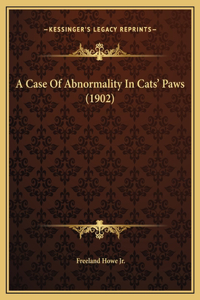 —KESSINGER'S LEGACY REPRINTS—

A Case Of Abnormality In Cats' Paws (1902)

Freeland Howe Jr.